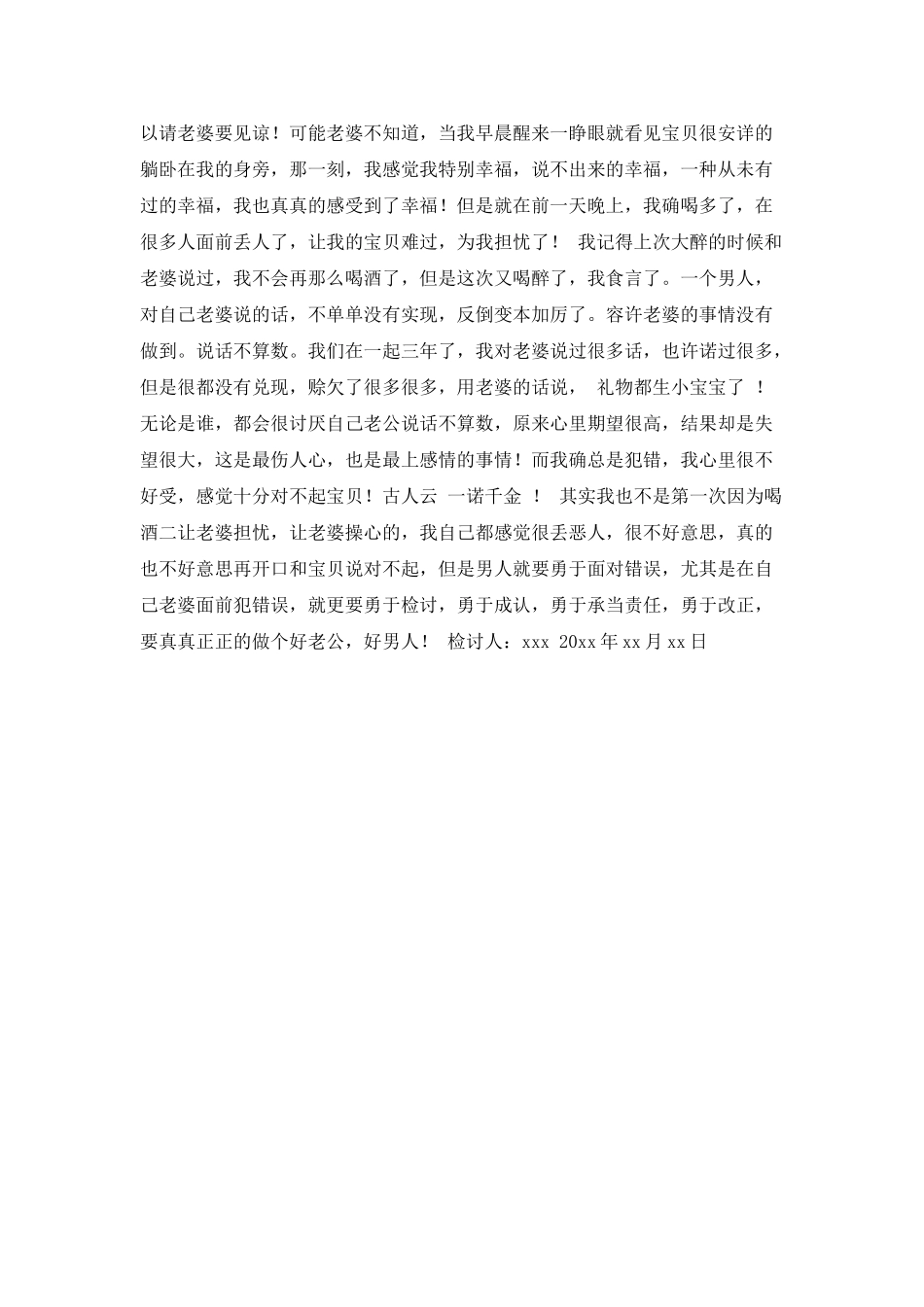 以请老婆要见谅！可能老婆不知道，当我早晨醒来一睁眼就看见宝贝很安详的躺卧在我的身旁，那一刻，我感觉我特别幸福，说不出来的幸福，一种从未有过的幸福，我也真真的感受到了幸福！但是就在前一天晚上，我确喝多了，在很多人面前丢人了，让我的宝贝难过，为我担忧了！ 我记得上次大醉的时候和老婆说过，我不会再那么喝酒了，但是这次又喝醉了，我食言了。一个男人，对自己老婆说的话，不单单没有实现，反倒变本加厉了。容许老婆的事情没有做到。说话不算数。我们在一起三年了，我对老婆说过很多话，也许诺过很多，但是很都没有兑现，赊欠了很多很多，用老婆的话说， 礼物都生小宝宝了 ！ 无论是谁，都会很讨厌自己老公说话不算数，原来心里期望很高，结果却是失望很大，这是最伤人心，也是最上感情的事情！而我确总是犯错，我心里很不好受，感觉十分对不起宝贝！古人云 一诺千金 ！ 其实我也不是第一次因为喝酒二让老婆担忧，让老婆操心的，我自己都感觉很丢恶人，很不好意思，真的也不好意思再开口和宝贝说对不起，但是男人就要勇于面对错误，尤其是在自己老婆面前犯错误，就更要勇于检讨，勇于成认，勇于承当责任，勇于改正，要真真正正的做个好老公，好男人！ 检讨人：xxx 20xx年xx月xx日